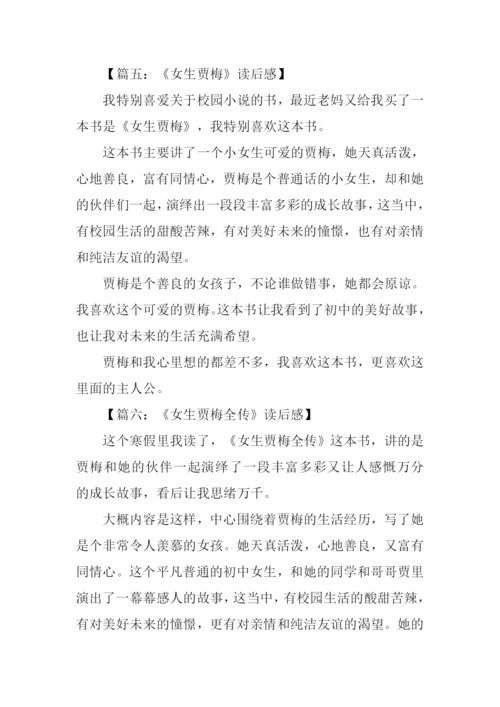 【篇五：《女生贾梅》读后感】

我特别喜爱关于校园小说的书，最近老妈又给我买了一本书是《女生贾梅》，我特别喜欢这本书。

这本书主要讲了一个小女生可爱的贾梅，她天真活泼，心地善良，富有同情心，贾梅是个普通话的小女生，却和她的伙伴们一起，演绎出一段段丰富多彩的成长故事，这当中，有校园生活的甜酸苦辣，有对美好未来的憧憬，也有对亲情和纯洁友谊的渴望。

贾梅是个善良的女孩子，不论谁做错事，她都会原谅。我喜欢这个可爱的贾梅。这本书让我看到了初中的美好故事，也让我对未来的生活充满希望。

贾梅和我心里想的都差不多，我喜欢这本书，更喜欢这里面的主人公。

【篇六：《女生贾梅全传》读后感】

这个寒假里我读了，《女生贾梅全传》这本书，讲的是贾梅和她的伙伴一起演绎了一段丰富多彩又让人感慨万分的成长故事，看后让我思绪万千。

大概内容是这样，中心围绕着贾梅的生活经历，写了她是个非常令人羡慕的女孩。她天真活泼，心地善良，又富有同情心。这个平凡普通的初中女生，和她的同学和哥哥贾里演出了一幕幕感人的故事，这当中，有校园生活的酸甜苦辣，有对美好未来的憧憬，更有对亲情和纯洁友谊的渴望。她的